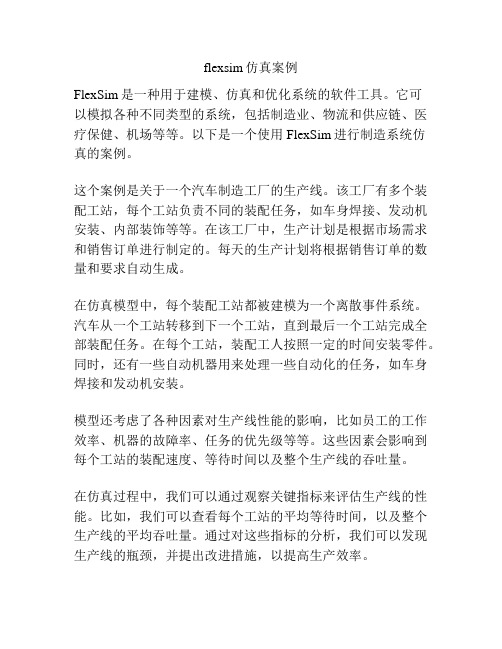 flexsim 仿真案例

FlexSim 是一种用于建模、仿真和优化系统的软件工具。它可以模拟各种不同类型的系统，包括制造业、物流和供应链、医疗保健、机场等等。以下是一个使用 FlexSim 进行制造系统仿真的案例。

这个案例是关于一个汽车制造工厂的生产线。该工厂有多个装配工站，每个工站负责不同的装配任务，如车身焊接、发动机安装、内部装饰等等。在该工厂中，生产计划是根据市场需求和销售订单进行制定的。每天的生产计划将根据销售订单的数量和要求自动生成。

在仿真模型中，每个装配工站都被建模为一个离散事件系统。汽车从一个工站转移到下一个工站，直到最后一个工站完成全部装配任务。在每个工站，装配工人按照一定的时间安装零件。同时，还有一些自动机器用来处理一些自动化的任务，如车身焊接和发动机安装。

模型还考虑了各种因素对生产线性能的影响，比如员工的工作效率、机器的故障率、任务的优先级等等。这些因素会影响到每个工站的装配速度、等待时间以及整个生产线的吞吐量。

在仿真过程中，我们可以通过观察关键指标来评估生产线的性能。比如，我们可以查看每个工站的平均等待时间，以及整个生产线的平均吞吐量。通过对这些指标的分析，我们可以发现生产线的瓶颈，并提出改进措施，以提高生产效率。